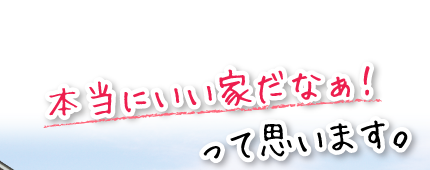 本当にいい家だなぁ！

って思います。